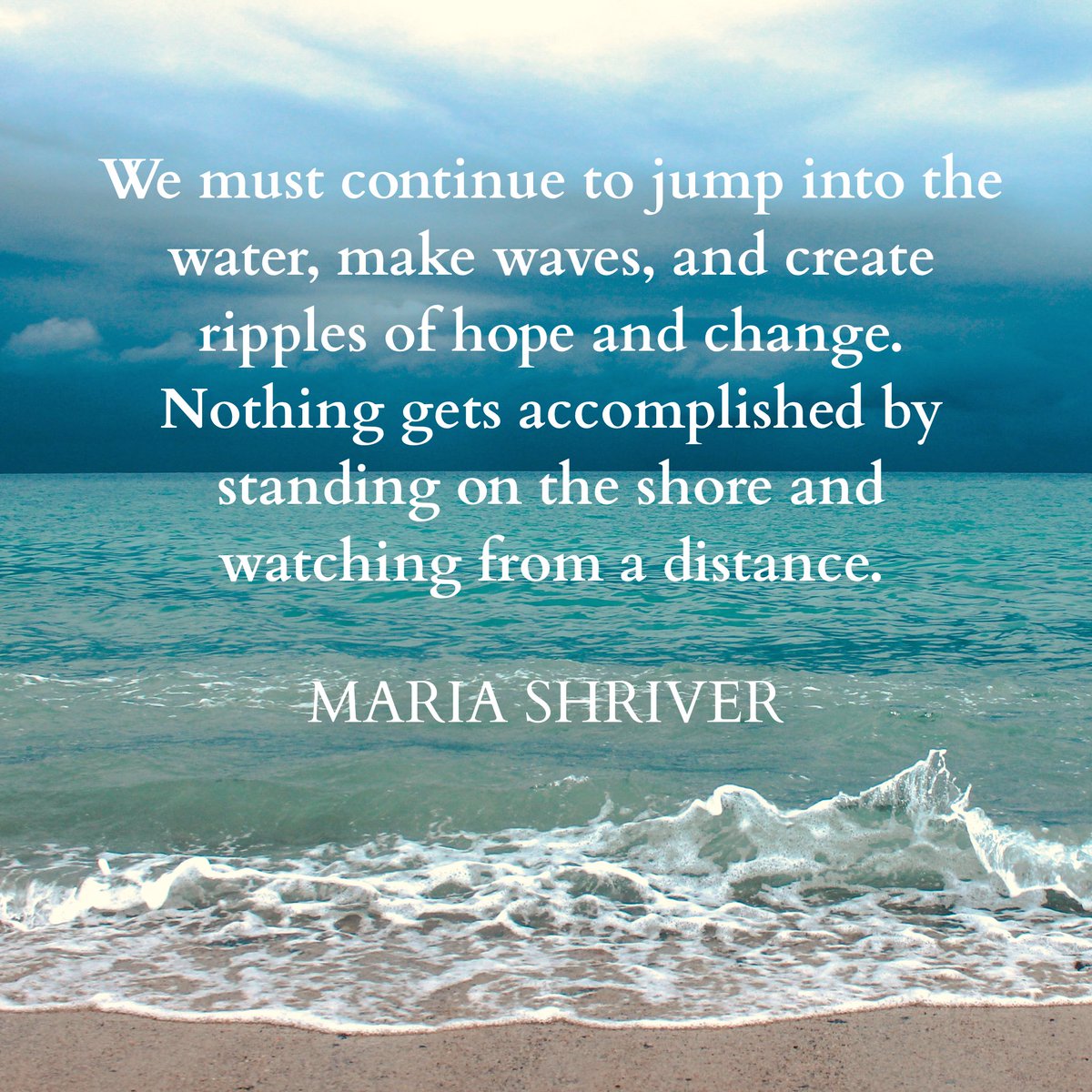 We must continue to jump into the water, make waves, and create ripples of hope and change. Nothing gets accomplished by standing on the shore and watching from a distance.

MARIA SHRIVER